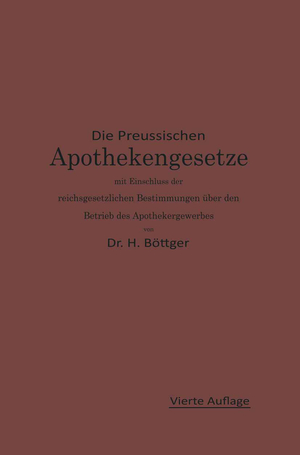 Die Preussischen
Apothekengesetze
mit Einschluss der
reichsgesetzlichen Bestimmungen über den
Betrieb des Apothekergewerbes
von
Dr. H. Böttger

Vierte Auflage